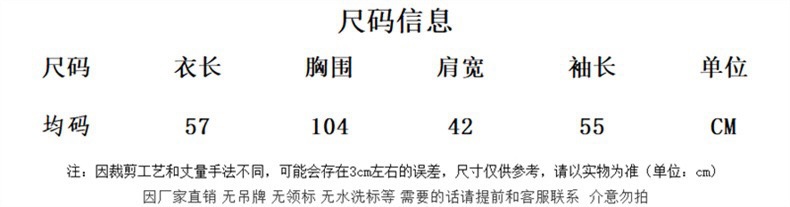 尺码信息

| 尺码 | 衣长 | 胸围 | 肩宽 | 袖长 | 单位 |
|---|---|---|---|---|---|
| 均码 | 57 | 104 | 42 | 55 | CM |

注：因裁剪工艺和丈量手法不同，可能会存在3cm左右的误差，尺寸仅供参考，请以实物为准（单位：cm）

因厂家直销 无吊牌 无领标 无水洗标等 需要的话请提前和客服联系 介意勿拍